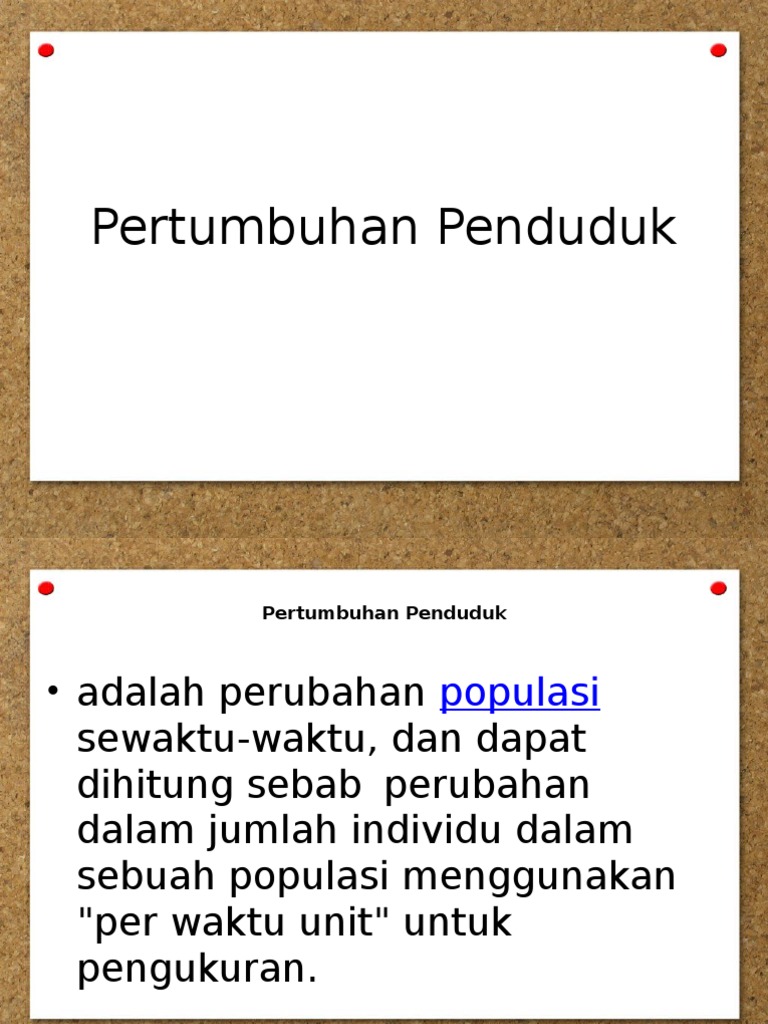 Pertumbuhan Penduduk

Pertumbuhan Penduduk

• adalah perubahan populasi sewaktu-waktu, dan dapat dihitung sebab perubahan dalam jumlah individu dalam sebuah populasi menggunakan "per waktu unit" untuk pengukuran.